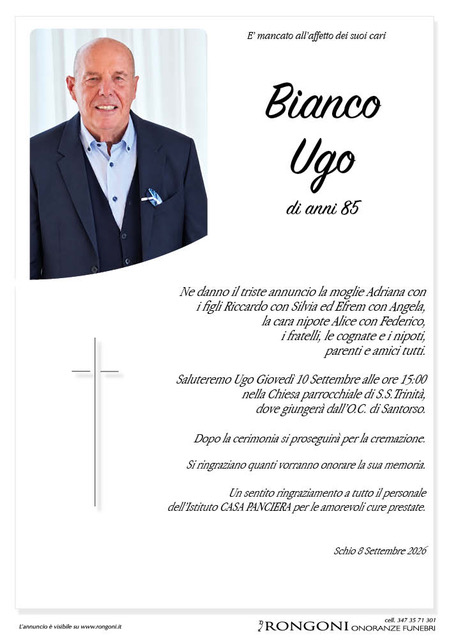 E' mancato all'affetto dei suoi cari

Bianco
Ugo

di anni 85

Ne danno il triste annuncio la moglie Adriana con
i figli Riccardo con Silvia ed Efrem con Angela,
la cara nipote Alice con Federico,
i fratelli, le cognate e i nipoti,
parenti e amici tutti.

Saluteremo Ugo Giovedì 10 Settembre alle ore 15:00
nella Chiesa parrocchiale di S.S.Trinità,
dove giungerà dall'O.C. di Santorso.

Dopo la cerimonia si proseguirà per la cremazione.

Si ringraziano quanti vorranno onorare la sua memoria.

Un sentito ringraziamento a tutto il personale
dell'Istituto CASA PANCIERA per le amorevoli cure prestate.

Schio 8 Settembre 2026

L'annuncio è visibile su www.rongoni.it

cell. 347 35 71 301
RONGONI ONORANZE FUNEBRI